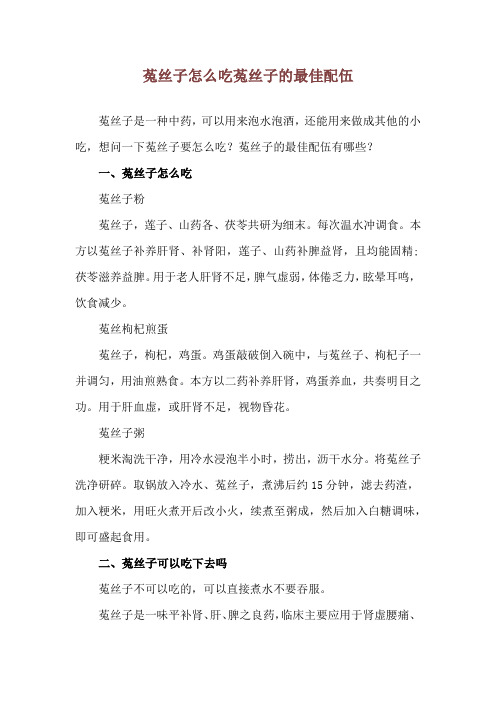 菟丝子怎么吃菟丝子的最佳配伍

菟丝子是一种中药，可以用来泡水泡酒，还能用来做成其他的小吃，想问一下菟丝子要怎么吃？菟丝子的最佳配伍有哪些？

一、菟丝子怎么吃

菟丝子粉

菟丝子，莲子、山药各、茯苓共研为细末。每次温水冲调食。本方以菟丝子补养肝肾、补肾阳，莲子、山药补脾益肾，且均能固精；茯苓滋养益脾。用于老人肝肾不足，脾气虚弱，体倦乏力，眩晕耳鸣，饮食减少。

菟丝枸杞煎蛋

菟丝子，枸杞，鸡蛋。鸡蛋敲破倒入碗中，与菟丝子、枸杞子一并调匀，用油煎熟食。本方以二药补养肝肾，鸡蛋养血，共奏明目之功。用于肝血虚，或肝肾不足，视物昏花。

菟丝子粥

粳米淘洗干净，用冷水浸泡半小时，捞出，沥干水分。将菟丝子洗净研碎。取锅放入冷水、菟丝子，煮沸后约 15 分钟，滤去药渣，加入粳米，用旺火煮开后改小火，续煮至粥成，然后加入白糖调味，即可盛起食用。

二、菟丝子可以吃下去吗

菟丝子不可以吃的，可以直接煮水不要吞服。

菟丝子是一味平补肾、肝、脾之良药，临床主要应用于肾虚腰痛、